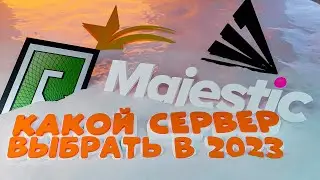 Majestic

КАКОЙ СЕРВЕР ВЫБРАТЬ В 2023